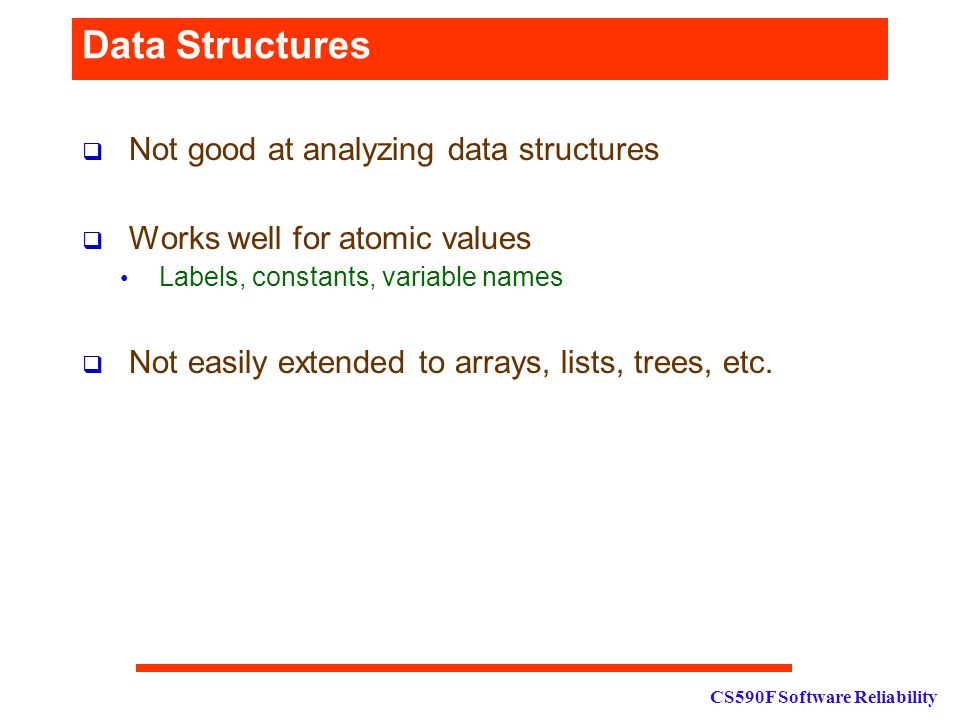 Data Structures

❑ Not good at analyzing data structures

❑ Works well for atomic values
• Labels, constants, variable names

❑ Not easily extended to arrays, lists, trees, etc.

CS590F Software Reliability